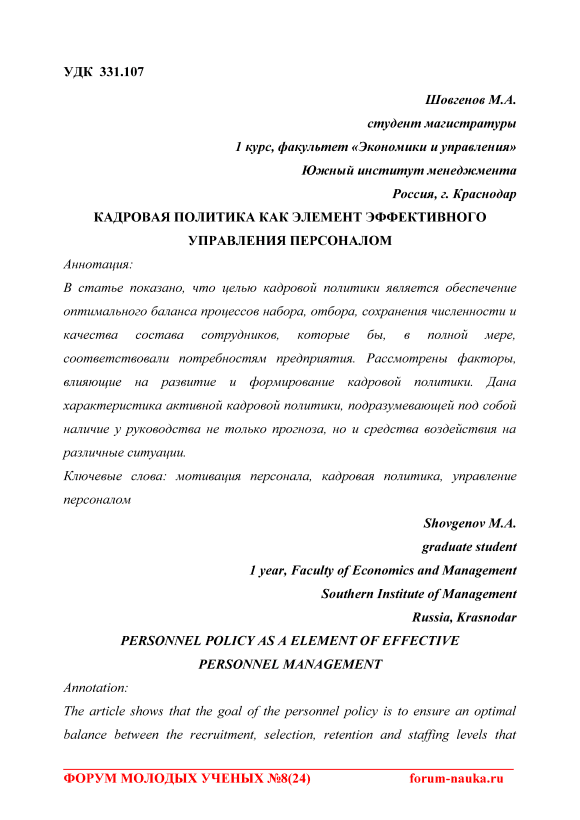 УДК 331.107

Шовгенов М.А.
студент магистратуры
1 курс, факультет «Экономики и управления»
Южный институт менеджмента
Россия, г. Краснодар

КАДРОВАЯ ПОЛИТИКА КАК ЭЛЕМЕНТ ЭФФЕКТИВНОГО УПРАВЛЕНИЯ ПЕРСОНАЛОМ

Аннотация:

В статье показано, что целью кадровой политики является обеспечение оптимального баланса процессов набора, отбора, сохранения численности и качества состава сотрудников, которые бы, в полной мере, соответствовали потребностям предприятия. Рассмотрены факторы, влияющие на развитие и формирование кадровой политики. Дана характеристика активной кадровой политики, подразумевающей под собой наличие у руководства не только прогноза, но и средства воздействия на различные ситуации.

Ключевые слова: мотивация персонала, кадровая политика, управление персоналом

Shovgenov M.A.
graduate student
1 year, Faculty of Economics and Management
Southern Institute of Management
Russia, Krasnodar

PERSONNEL POLICY AS A ELEMENT OF EFFECTIVE PERSONNEL MANAGEMENT

Annotation:

The article shows that the goal of the personnel policy is to ensure an optimal balance between the recruitment, selection, retention and staffing levels that

ФОРУМ МОЛОДЫХ УЧЕНЫХ №8(24) forum-nauka.ru